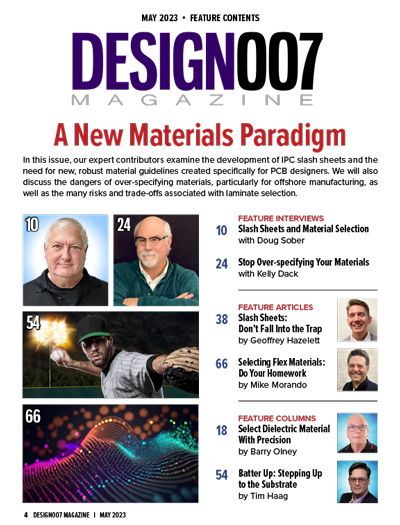 MAY 2023 • FEATURE CONTENTS

DESIGN007
MAGAZINE

A New Materials Paradigm

In this issue, our expert contributors examine the development of IPC slash sheets and the need for new, robust material guidelines created specifically for PCB designers. We will also discuss the dangers of over-specifying materials, particularly for offshore manufacturing, as well as the many risks and trade-offs associated with laminate selection.

10

24

54

66

FEATURE INTERVIEWS

10 Slash Sheets and Material Selection
with Doug Sober

24 Stop Over-specifying Your Materials
with Kelly Dack

FEATURE ARTICLES

38 Slash Sheets:
Don't Fall Into the Trap
by Geoffrey Hazelett

66 Selecting Flex Materials:
Do Your Homework
by Mike Morando

FEATURE COLUMNS

18 Select Dielectric Material
With Precision
by Barry Olney

54 Batter Up: Stepping Up
to the Substrate
by Tim Haag

4 DESIGN007 MAGAZINE I MAY 2023